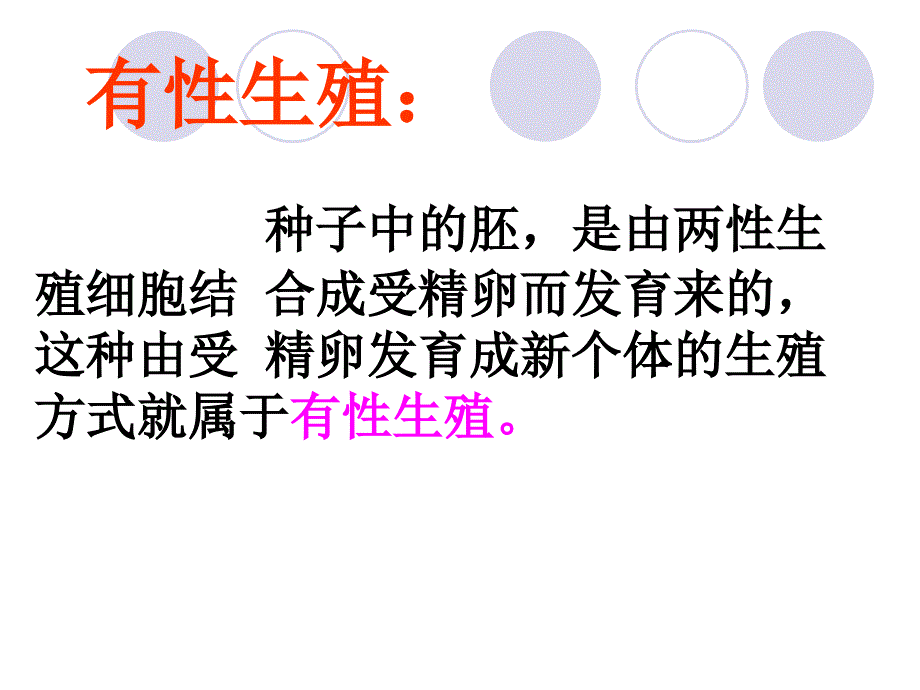 有性生殖:

种子中的胚，是由两性生殖细胞结 合成受精卵而发育来的，这种由受 精卵发育成新个体的生殖方式就属于有性生殖。